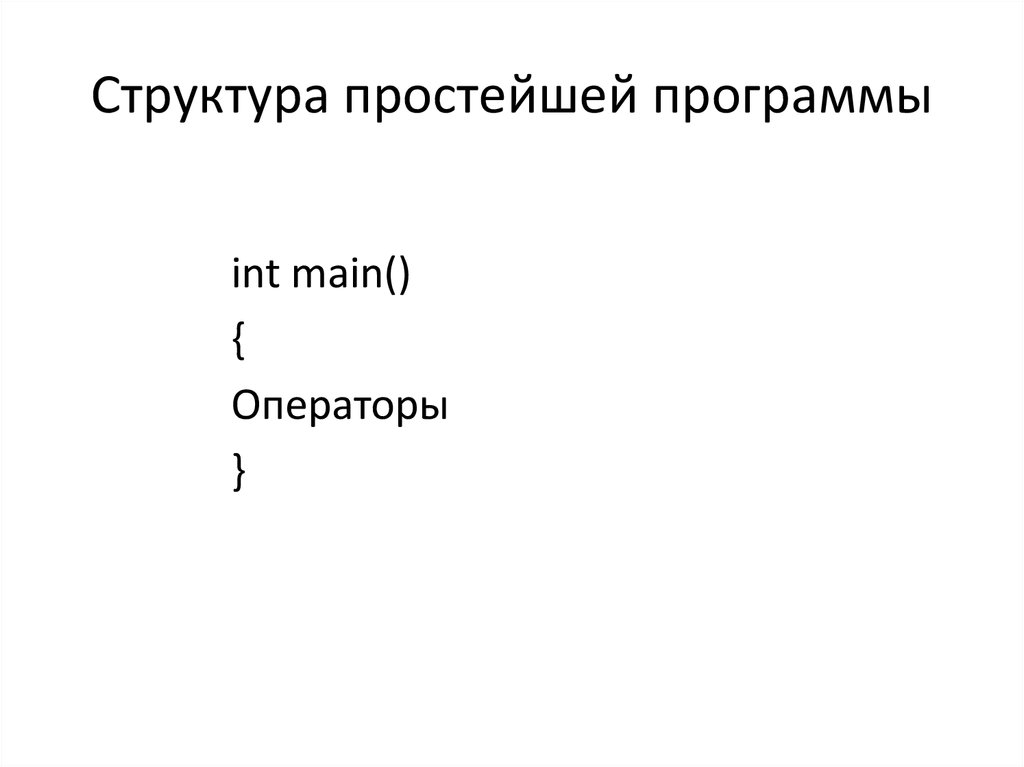 Структура простейшей программы

int main()
{
Операторы
}